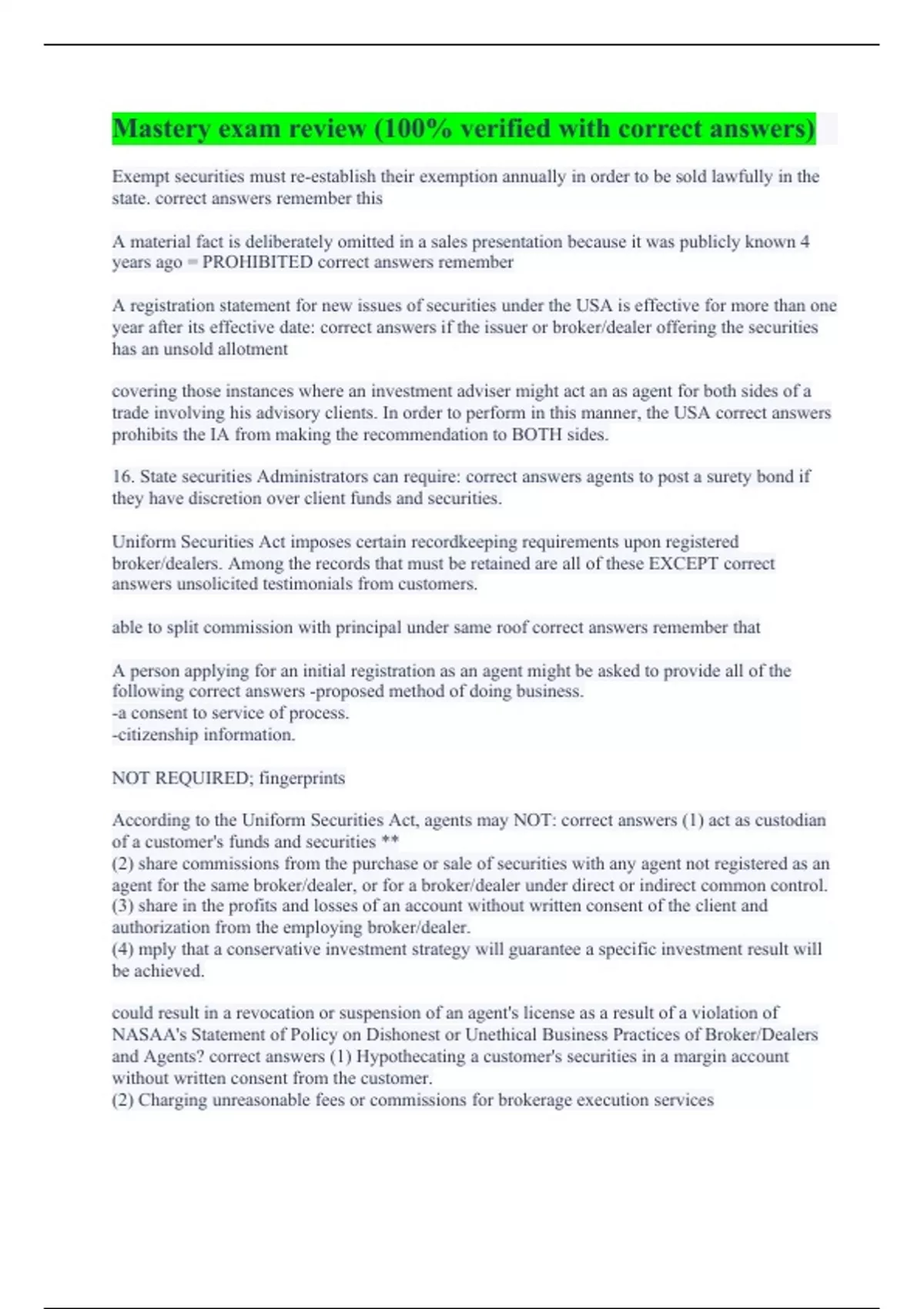 Mastery exam review (100% verified with correct answers)

Exempt securities must re-establish their exemption annually in order to be sold lawfully in the state. correct answers remember this

A material fact is deliberately omitted in a sales presentation because it was publicly known 4 years ago = PROHIBITED correct answers remember

A registration statement for new issues of securities under the USA is effective for more than one year after its effective date: correct answers if the issuer or broker/dealer offering the securities has an unsold allotment

covering those instances where an investment adviser might act an as agent for both sides of a trade involving his advisory clients. In order to perform in this manner, the USA correct answers prohibits the IA from making the recommendation to BOTH sides.

16. State securities Administrators can require: correct answers agents to post a surety bond if they have discretion over client funds and securities.

Uniform Securities Act imposes certain recordkeeping requirements upon registered broker/dealers. Among the records that must be retained are all of these EXCEPT correct answers unsolicited testimonials from customers.

able to split commission with principal under same roof correct answers remember that

A person applying for an initial registration as an agent might be asked to provide all of the following correct answers -proposed method of doing business.
-a consent to service of process.
-citizenship information.

NOT REQUIRED; fingerprints

According to the Uniform Securities Act, agents may NOT: correct answers (1) act as custodian of a customer's funds and securities **
(2) share commissions from the purchase or sale of securities with any agent not registered as an agent for the same broker/dealer, or for a broker/dealer under direct or indirect common control.
(3) share in the profits and losses of an account without written consent of the client and authorization from the employing broker/dealer.
(4) mply that a conservative investment strategy will guarantee a specific investment result will be achieved.

could result in a revocation or suspension of an agent's license as a result of a violation of NASAA's Statement of Policy on Dishonest or Unethical Business Practices of Broker/Dealers and Agents? correct answers (1) Hypothecating a customer's securities in a margin account without written consent from the customer.
(2) Charging unreasonable fees or commissions for brokerage execution services